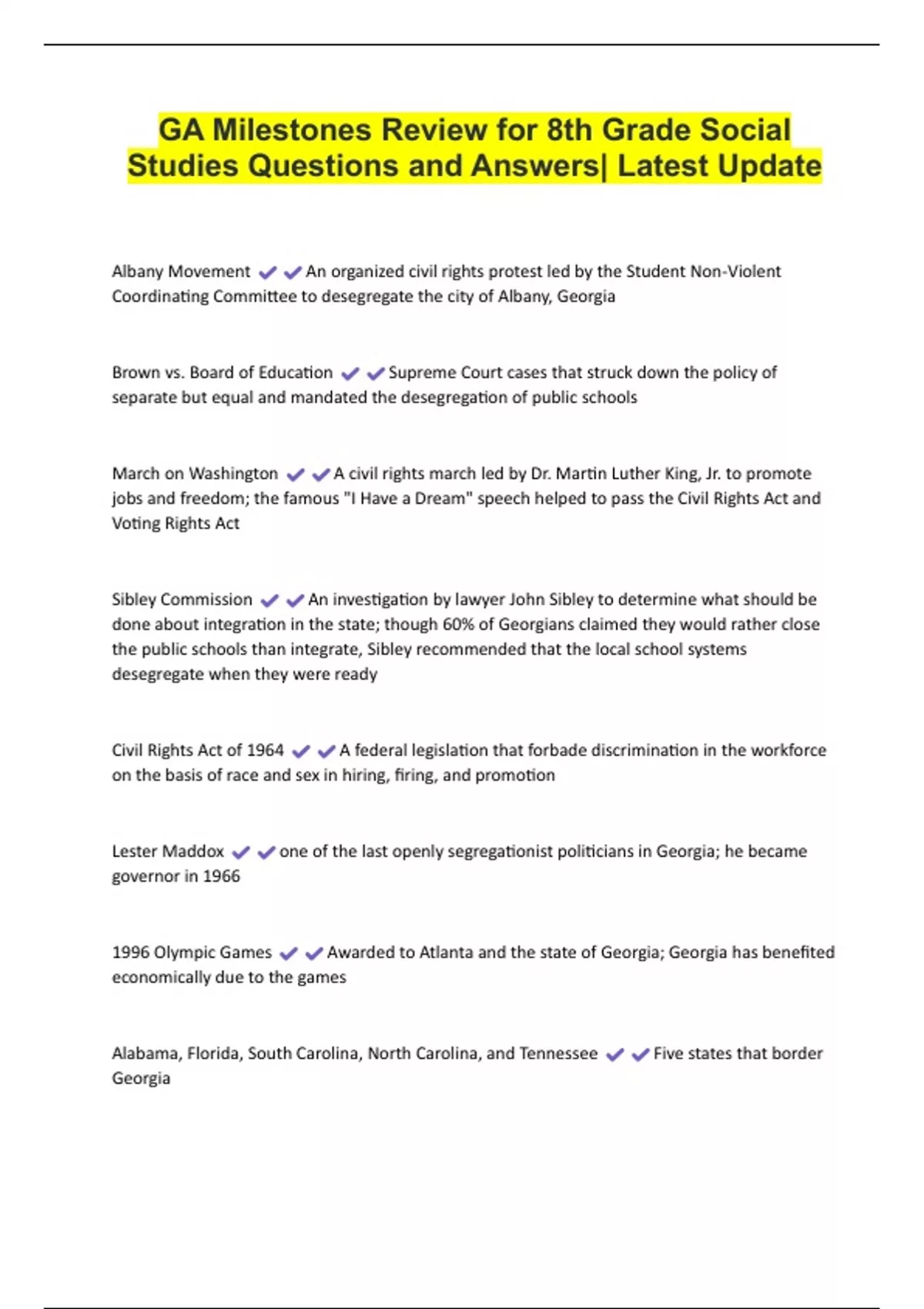 GA Milestones Review for 8th Grade Social Studies Questions and Answers| Latest Update

Albany Movement ✔✔An organized civil rights protest led by the Student Non-Violent Coordinating Committee to desegregate the city of Albany, Georgia

Brown vs. Board of Education ✔✔Supreme Court cases that struck down the policy of separate but equal and mandated the desegregation of public schools

March on Washington ✔✔A civil rights march led by Dr. Martin Luther King, Jr. to promote jobs and freedom; the famous "I Have a Dream" speech helped to pass the Civil Rights Act and Voting Rights Act

Sibley Commission ✔✔An investigation by lawyer John Sibley to determine what should be done about integration in the state; though 60% of Georgians claimed they would rather close the public schools than integrate, Sibley recommended that the local school systems desegregate when they were ready

Civil Rights Act of 1964 ✔✔A federal legislation that forbade discrimination in the workforce on the basis of race and sex in hiring, firing, and promotion

Lester Maddox ✔✔one of the last openly segregationist politicians in Georgia; he became governor in 1966

1996 Olympic Games ✔✔Awarded to Atlanta and the state of Georgia; Georgia has benefited economically due to the games

Alabama, Florida, South Carolina, North Carolina, and Tennessee ✔✔Five states that border Georgia